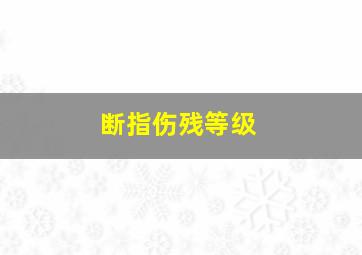 断指伤残等级